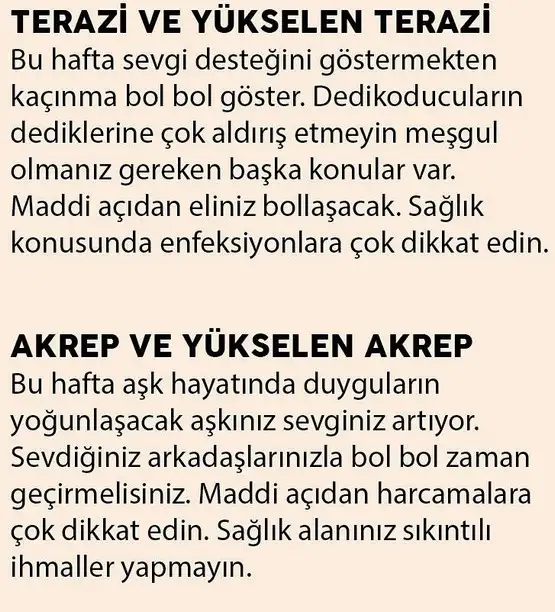 TERAZİ VE YÜKSELEN TERAZİ
Bu hafta sevgi desteğini göstermekten kaçınma bol bol göster. Dedikoducuların dediklerine çok aldırış etmeyin meşgul olmanız gereken başka konular var. Maddi açıdan eliniz bollaşacak. Sağlık konusunda enfeksiyonlara çok dikkat edin.

AKREP VE YÜKSELEN AKREP
Bu hafta aşk hayatında duyguların yoğunlaşacak aşkınız sevginiz artıyor. Sevdiğiniz arkadaşlarınızla bol bol zaman geçirmelisiniz. Maddi açıdan harcamalara çok dikkat edin. Sağlık alanınız sıkıntılı ihmaller yapmayın.